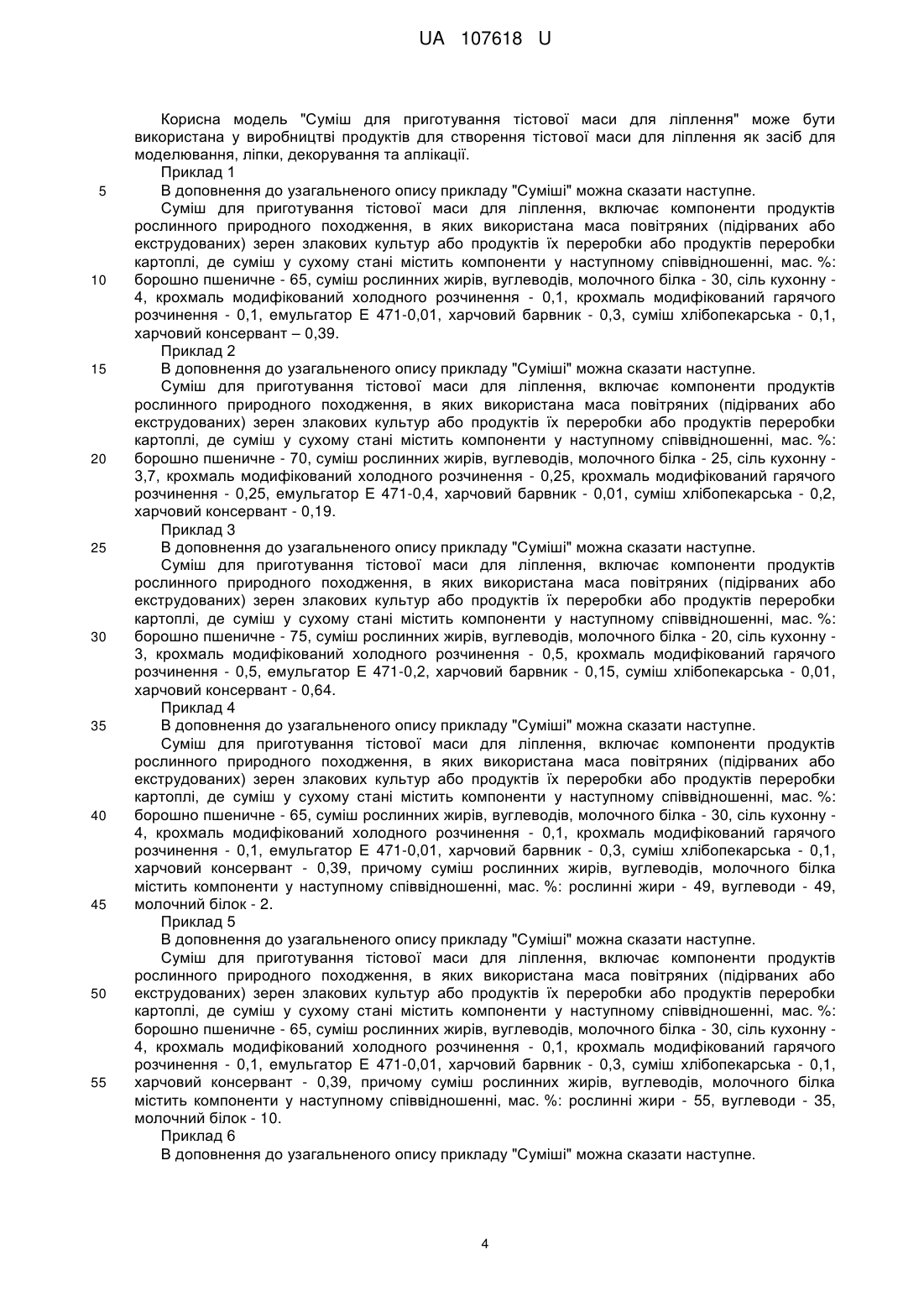 UA 107618 U

Корисна модель "Суміш для приготування тістової маси для ліплення" може бути використана у виробництві продуктів для створення тістової маси для ліплення як засіб для моделювання, ліпки, декорування та аплікації.

Приклад 1

5 В доповнення до узагальненого опису прикладу "Суміші" можна сказати наступне.

Суміш для приготування тістової маси для ліплення, включає компоненти продуктів рослинного природного походження, в яких використана маса повітряних (підірваних або екструдованих) зерен злакових культур або продуктів їх переробки або продуктів переробки картоплі, де суміш у сухому стані містить компоненти у наступному співвідношенні, мас. %:
10 борошно пшеничне - 65, суміш рослинних жирів, вуглеводів, молочного білка - 30, сіль кухонну - 4, крохмаль модифікований холодного розчинення - 0,1, крохмаль модифікований гарячого розчинення - 0,1, емульгатор Е 471-0,01, харчовий барвник - 0,3, суміш хлібопекарська - 0,1, харчовий консервант – 0,39.

Приклад 2

15 В доповнення до узагальненого опису прикладу "Суміші" можна сказати наступне.

Суміш для приготування тістової маси для ліплення, включає компоненти продуктів рослинного природного походження, в яких використана маса повітряних (підірваних або екструдованих) зерен злакових культур або продуктів їх переробки або продуктів переробки картоплі, де суміш у сухому стані містить компоненти у наступному співвідношенні, мас. %:
20 борошно пшеничне - 70, суміш рослинних жирів, вуглеводів, молочного білка - 25, сіль кухонну - 3,7, крохмаль модифікований холодного розчинення - 0,25, крохмаль модифікований гарячого розчинення - 0,25, емульгатор Е 471-0,4, харчовий барвник - 0,01, суміш хлібопекарська - 0,2, харчовий консервант - 0,19.

Приклад 3

25 В доповнення до узагальненого опису прикладу "Суміші" можна сказати наступне.

Суміш для приготування тістової маси для ліплення, включає компоненти продуктів рослинного природного походження, в яких використана маса повітряних (підірваних або екструдованих) зерен злакових культур або продуктів їх переробки або продуктів переробки картоплі, де суміш у сухому стані містить компоненти у наступному співвідношенні, мас. %:
30 борошно пшеничне - 75, суміш рослинних жирів, вуглеводів, молочного білка - 20, сіль кухонну - 3, крохмаль модифікований холодного розчинення - 0,5, крохмаль модифікований гарячого розчинення - 0,5, емульгатор Е 471-0,2, харчовий барвник - 0,15, суміш хлібопекарська - 0,01, харчовий консервант - 0,64.

Приклад 4

35 В доповнення до узагальненого опису прикладу "Суміші" можна сказати наступне.

Суміш для приготування тістової маси для ліплення, включає компоненти продуктів рослинного природного походження, в яких використана маса повітряних (підірваних або екструдованих) зерен злакових культур або продуктів їх переробки або продуктів переробки картоплі, де суміш у сухому стані містить компоненти у наступному співвідношенні, мас. %:
40 борошно пшеничне - 65, суміш рослинних жирів, вуглеводів, молочного білка - 30, сіль кухонну - 4, крохмаль модифікований холодного розчинення - 0,1, крохмаль модифікований гарячого розчинення - 0,1, емульгатор Е 471-0,01, харчовий барвник - 0,3, суміш хлібопекарська - 0,1, харчовий консервант - 0,39, причому суміш рослинних жирів, вуглеводів, молочного білка містить компоненти у наступному співвідношенні, мас. %: рослинні жири - 49, вуглеводи - 49,
45 молочний білок - 2.

Приклад 5

В доповнення до узагальненого опису прикладу "Суміші" можна сказати наступне.

Суміш для приготування тістової маси для ліплення, включає компоненти продуктів рослинного природного походження, в яких використана маса повітряних (підірваних або
50 екструдованих) зерен злакових культур або продуктів їх переробки або продуктів переробки картоплі, де суміш у сухому стані містить компоненти у наступному співвідношенні, мас. %: борошно пшеничне - 65, суміш рослинних жирів, вуглеводів, молочного білка - 30, сіль кухонну - 4, крохмаль модифікований холодного розчинення - 0,1, крохмаль модифікований гарячого розчинення - 0,1, емульгатор Е 471-0,01, харчовий барвник - 0,3, суміш хлібопекарська - 0,1,
55 харчовий консервант - 0,39, причому суміш рослинних жирів, вуглеводів, молочного білка містить компоненти у наступному співвідношенні, мас. %: рослинні жири - 55, вуглеводи - 35, молочний білок - 10.

Приклад 6

В доповнення до узагальненого опису прикладу "Суміші" можна сказати наступне.

4